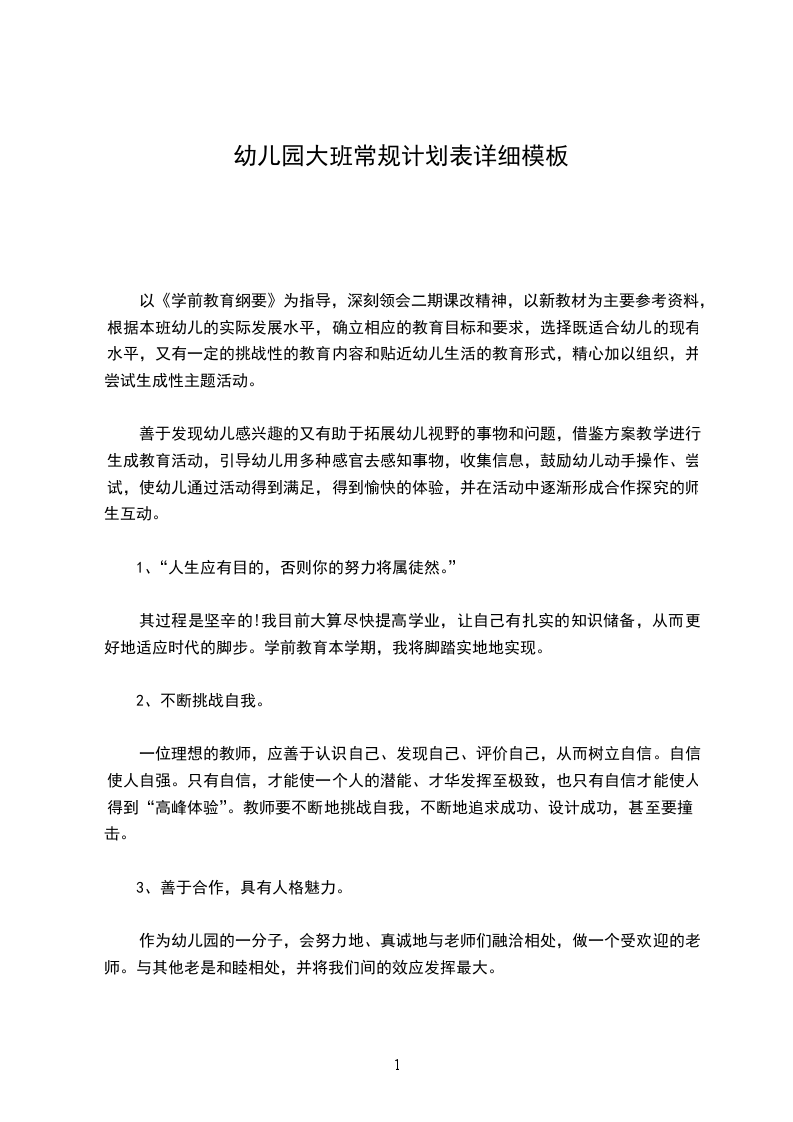 幼儿园大班常规计划表详细模板

以《学前教育纲要》为指导，深刻领会二期课改精神，以新教材为主要参考资料，根据本班幼儿的实际发展水平，确立相应的教育目标和要求，选择既适合幼儿的现有水平，又有一定的挑战性的教育内容和贴近幼儿生活的教育形式，精心加以组织，并尝试生成性主题活动。

善于发现幼儿感兴趣的又有助于拓展幼儿视野的事物和问题，借鉴方案教学进行生成教育活动，引导幼儿用多种感官去感知事物，收集信息，鼓励幼儿动手操作、尝试，使幼儿通过活动得到满足，得到愉快的体验，并在活动中逐渐形成合作探究的师生互动。

1、“人生应有目的，否则你的努力将属徒然。”

其过程是坚辛的!我目前大算尽快提高学业，让自己有扎实的知识储备，从而更好地适应时代的脚步。学前教育本学期，我将脚踏实地地实现。

2、不断挑战自我。

一位理想的教师，应善于认识自己、发现自己、评价自己，从而树立自信。自信使人自强。只有自信，才能使一个人的潜能、才华发挥至极致，也只有自信才能使人得到“高峰体验”。教师要不断地挑战自我，不断地追求成功、设计成功，甚至要撞击。

3、善于合作，具有人格魅力。

作为幼儿园的一分子，会努力地、真诚地与老师们融洽相处，做一个受欢迎的老师。与其他老是和睦相处，并将我们间的效应发挥最大。

1